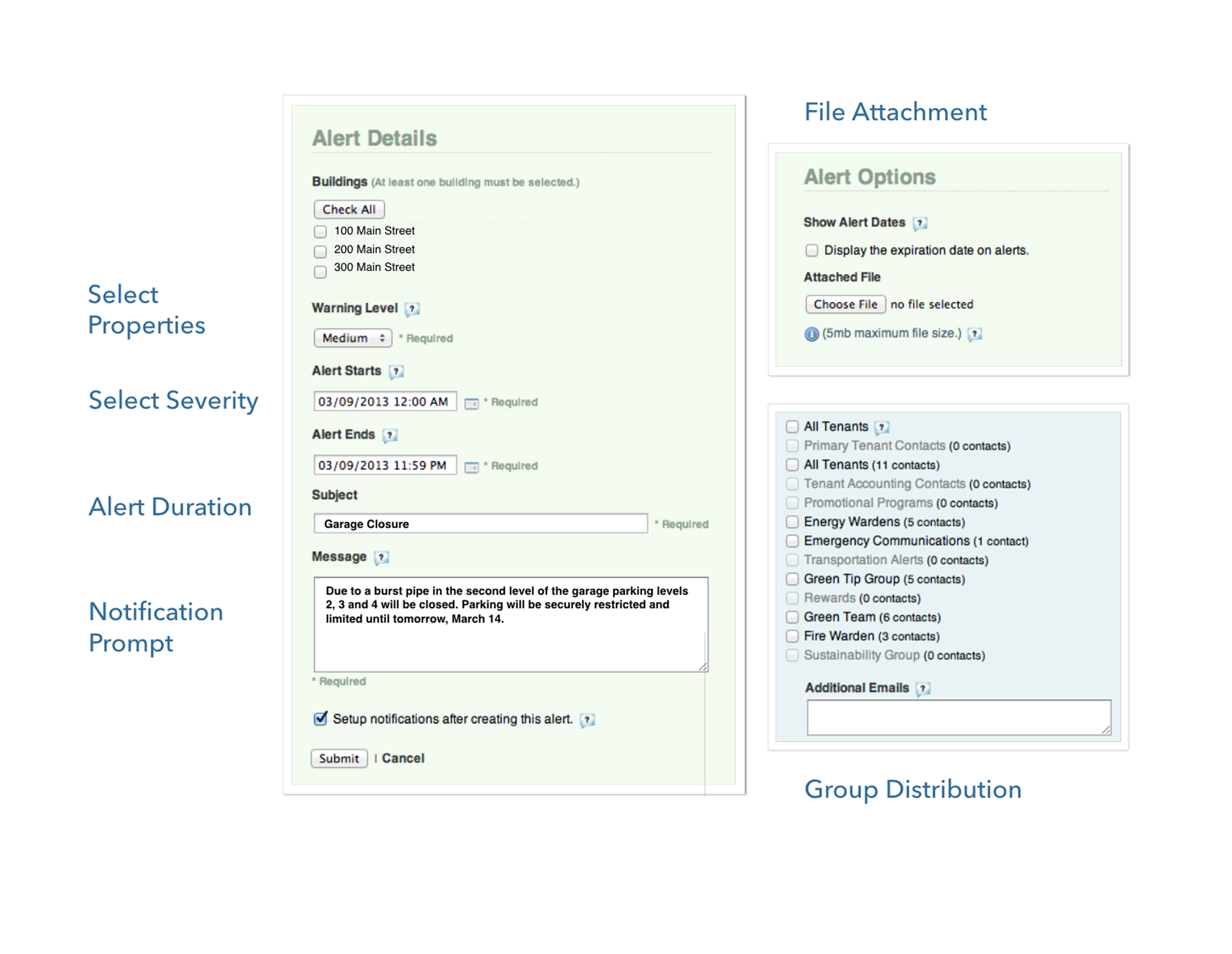 Select Properties

Select Severity

Alert Duration

Notification Prompt

Alert Details

Buildings (At least one building must be selected.)

Check All

100 Main Street

200 Main Street

300 Main Street

Warning Level ?

Medium * Required

Alert Starts ?

03/09/2013 12:00 AM * Required

Alert Ends ?

03/09/2013 11:59 PM * Required

Subject

Garage Closure * Required

Message ?

Due to a burst pipe in the second level of the garage parking levels 2, 3 and 4 will be closed. Parking will be securely restricted and limited until tomorrow, March 14.

* Required

Setup notifications after creating this alert. ?

Submit | Cancel

File Attachment

Alert Options

Show Alert Dates ?

Display the expiration date on alerts.

Attached File

Choose File no file selected

(5mb maximum file size.) ?

All Tenants ?

Primary Tenant Contacts (0 contacts)

All Tenants (11 contacts)

Tenant Accounting Contacts (0 contacts)

Promotional Programs (0 contacts)

Energy Wardens (5 contacts)

Emergency Communications (1 contact)

Transportation Alerts (0 contacts)

Green Tip Group (5 contacts)

Rewards (0 contacts)

Green Team (6 contacts)

Fire Warden (3 contacts)

Sustainability Group (0 contacts)

Additional Emails ?

Group Distribution